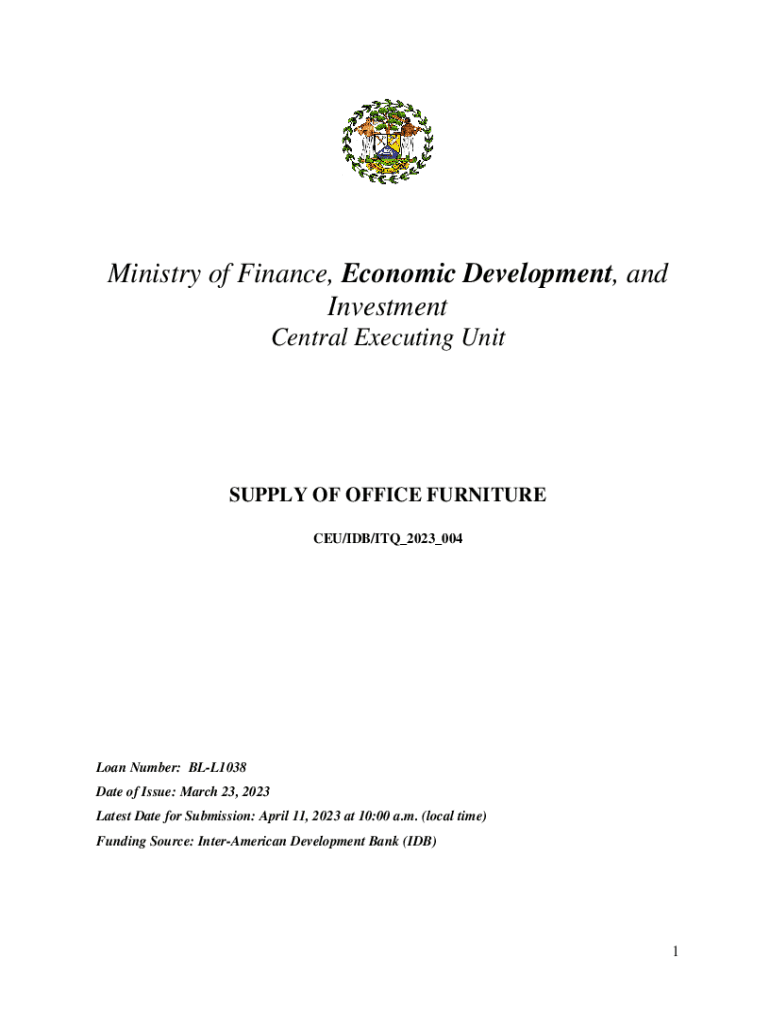 Ministry of Finance, Economic Development, and Investment
Central Executing Unit

SUPPLY OF OFFICE FURNITURE

CEU/IDB/ITQ_2023_004

Loan Number: BL-L1038
Date of Issue: March 23, 2023
Latest Date for Submission: April 11, 2023 at 10:00 a.m. (local time)
Funding Source: Inter-American Development Bank (IDB)

1